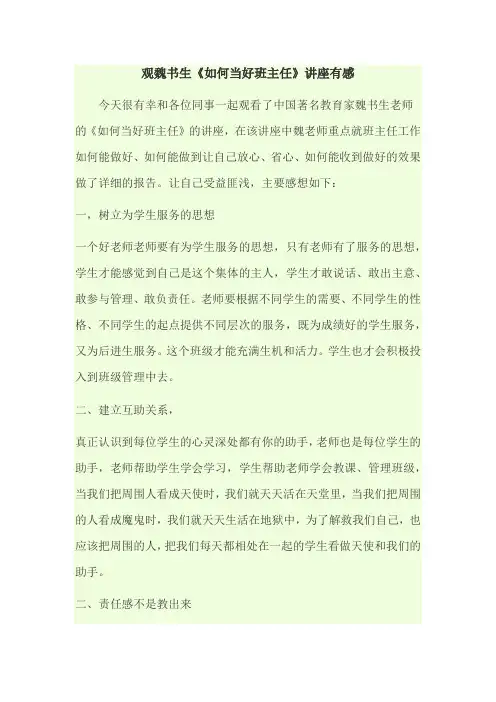 观魏书生《如何当好班主任》讲座有感

今天很有幸和各位同事一起观看了中国著名教育家魏书生老师的《如何当好班主任》的讲座，在该讲座中魏老师重点就班主任工作如何能做好、如何能做到让自己放心、省心、如何能收到做好的效果做了详细的报告。让自己受益匪浅，主要感想如下：

一，树立为学生服务的思想

一个好老师老师要有为学生服务的思想，只有老师有了服务的思想，学生才能感觉到自己是这个集体的主人，学生才敢说话、敢出主意、敢参与管理、敢负责任。老师要根据不同学生的需要、不同学生的性格、不同学生的起点提供不同层次的服务，既为成绩好的学生服务，又为后进生服务。这个班级才能充满生机和活力。学生也才会积极投入到班级管理中去。

二、建立互助关系，

真正认识到每位学生的心灵深处都有你的助手，老师也是每位学生的助手，老师帮助学生学会学习，学生帮助老师学会教课、管理班级，当我们把周围人看成天使时，我们就天天活在天堂里，当我们把周围的人看成魔鬼时，我们就天天生活在地狱中，为了解救我们自己，也应该把周围的人，把我们每天都相处在一起的学生看做天使和我们的助手。

二、责任感不是教出来